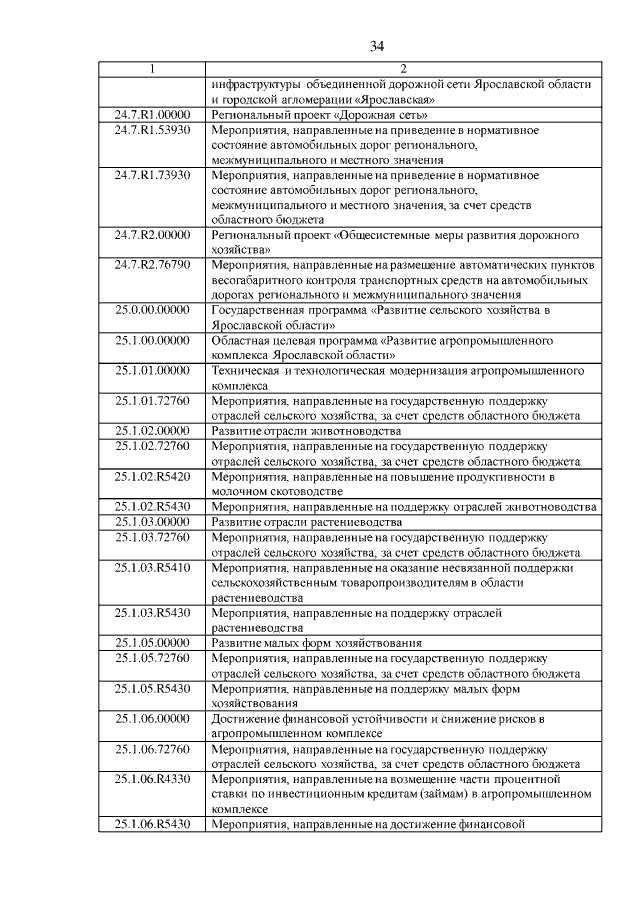 34

| 1 | 2 |
|---|---|
| | инфраструктуры объединенной дорожной сети Ярославской области и городской агломерации «Ярославская» |
| 24.7.R1.00000 | Региональный проект «Дорожная сеть» |
| 24.7.R1.53930 | Мероприятия, направленные на приведение в нормативное состояние автомобильных дорог регионального, межмуниципального и местного значения |
| 24.7.R1.73930 | Мероприятия, направленные на приведение в нормативное состояние автомобильных дорог регионального, межмуниципального и местного значения, за счет средств областного бюджета |
| 24.7.R2.00000 | Региональный проект «Общесистемные меры развития дорожного хозяйства» |
| 24.7.R2.76790 | Мероприятия, направленные на размещение автоматических пунктов весогабаритного контроля транспортных средств на автомобильных дорогах регионального и межмуниципального значения |
| 25.0.00.00000 | Государственная программа «Развитие сельского хозяйства в Ярославской области» |
| 25.1.00.00000 | Областная целевая программа «Развитие агропромышленного комплекса Ярославской области» |
| 25.1.01.00000 | Техническая и технологическая модернизация агропромышленного комплекса |
| 25.1.01.72760 | Мероприятия, направленные на государственную поддержку отраслей сельского хозяйства, за счет средств областного бюджета |
| 25.1.02.00000 | Развитие отрасли животноводства |
| 25.1.02.72760 | Мероприятия, направленные на государственную поддержку отраслей сельского хозяйства, за счет средств областного бюджета |
| 25.1.02.R5420 | Мероприятия, направленные на повышение продуктивности в молочном скотоводстве |
| 25.1.02.R5430 | Мероприятия, направленные на поддержку отраслей животноводства |
| 25.1.03.00000 | Развитие отрасли растениеводства |
| 25.1.03.72760 | Мероприятия, направленные на государственную поддержку отраслей сельского хозяйства, за счет средств областного бюджета |
| 25.1.03.R5410 | Мероприятия, направленные на оказание несвязанной поддержки сельскохозяйственным товаропроизводителям в области растениеводства |
| 25.1.03.R5430 | Мероприятия, направленные на поддержку отраслей растениеводства |
| 25.1.05.00000 | Развитие малых форм хозяйствования |
| 25.1.05.72760 | Мероприятия, направленные на государственную поддержку отраслей сельского хозяйства, за счет средств областного бюджета |
| 25.1.05.R5430 | Мероприятия, направленные на поддержку малых форм хозяйствования |
| 25.1.06.00000 | Достижение финансовой устойчивости и снижение рисков в агропромышленном комплексе |
| 25.1.06.72760 | Мероприятия, направленные на государственную поддержку отраслей сельского хозяйства, за счет средств областного бюджета |
| 25.1.06.R4330 | Мероприятия, направленные на возмещение части процентной ставки по инвестиционным кредитам (займам) в агропромышленном комплексе |
| 25.1.06.R5430 | Мероприятия, направленные на достижение финансовой |